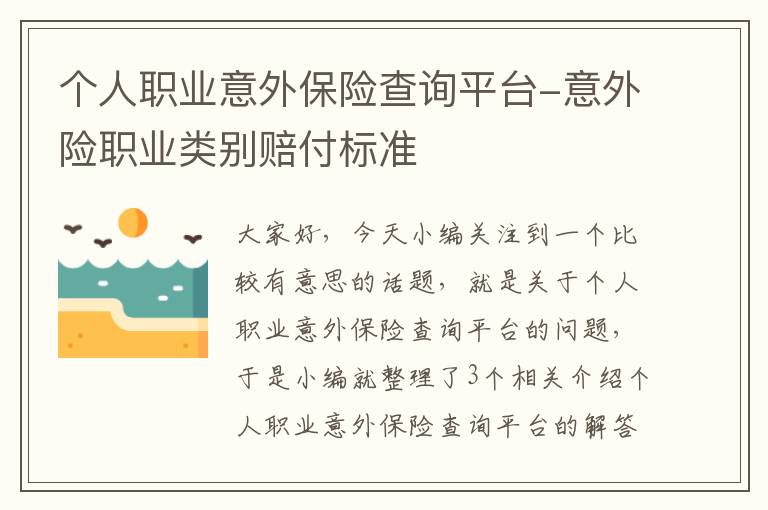 个人职业意外保险查询平台-意外险职业类别赔付标准

大家好，今天小编关注到一个比较有意思的话题，就是关于个人职业意外保险查询平台的问题，于是小编就整理了3个相关介绍个人职业意外保险查询平台的解答